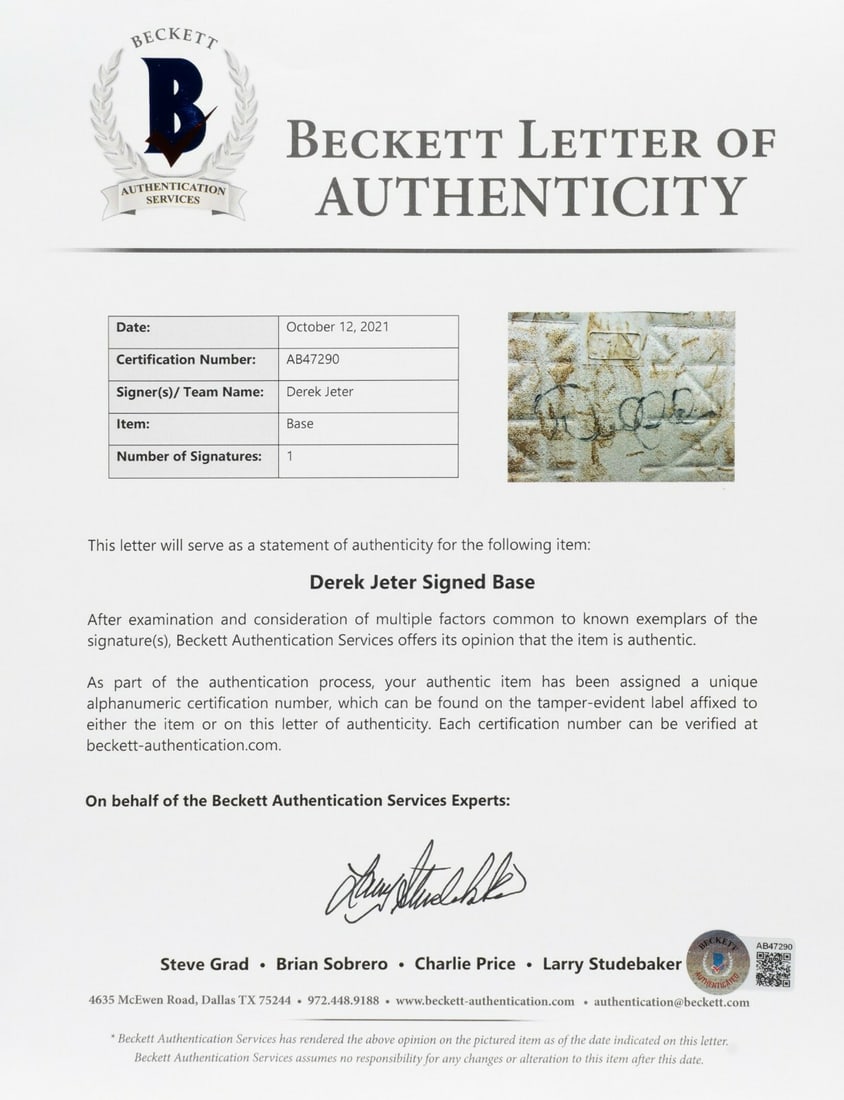 BECKETT
B
AUTHENTICATION SERVICES

BECKETT LETTER OF AUTHENTICITY

| Date: | October 12, 2021 |
|---|---|
| Certification Number: | AB47290 |
| Signer(s)/ Team Name: | Derek Jeter |
| Item: | Base |
| Number of Signatures: | 1 |

This letter will serve as a statement of authenticity for the following item:

Derek Jeter Signed Base

After examination and consideration of multiple factors common to known exemplars of the signature(s), Beckett Authentication Services offers its opinion that the item is authentic.

As part of the authentication process, your authentic item has been assigned a unique alphanumeric certification number, which can be found on the tamper-evident label affixed to either the item or on this letter of authenticity. Each certification number can be verified at beckett-authentication.com.

On behalf of the Beckett Authentication Services Experts:

Larry Studebaker

Steve Grad • Brian Sobrero • Charlie Price • Larry Studebaker

BECKETT AUTHENTICATED
AB47290

4635 McEwen Road, Dallas TX 75244 • 972.448.9188 • www.beckett-authentication.com • authentication@beckett.com

* Beckett Authentication Services has rendered the above opinion on the pictured item as of the date indicated on this letter. Beckett Authentication Services assumes no responsibility for any changes or alteration to this item after this date.